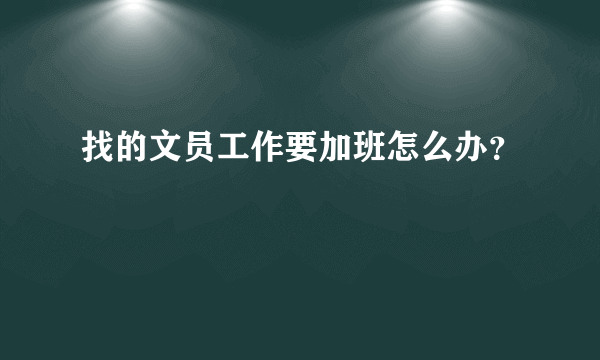 找的文员工作要加班怎么办?